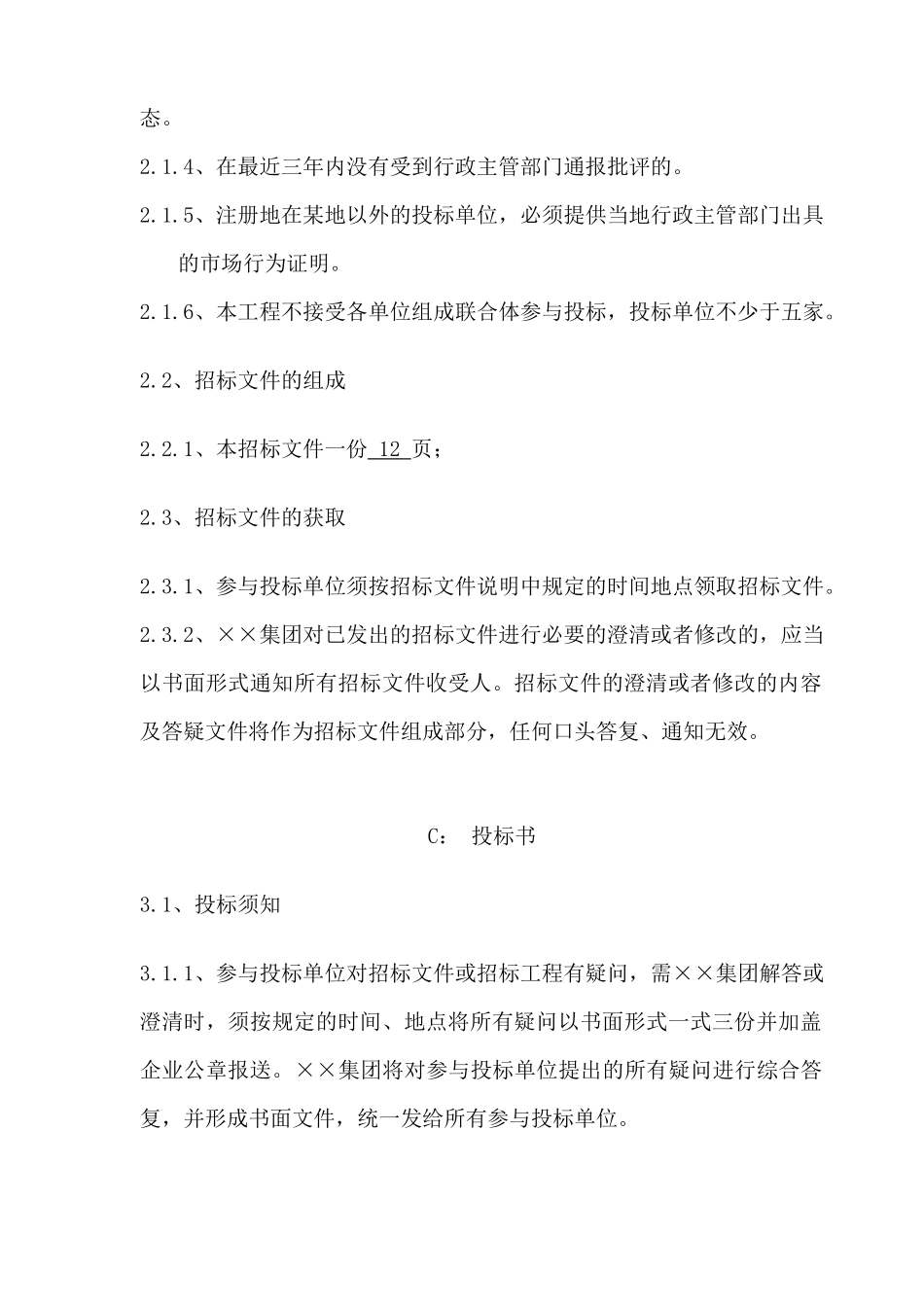 态。

2.1.4、在最近三年内没有受到行政主管部门通报批评的。

2.1.5、注册地在某地以外的投标单位，必须提供当地行政主管部门出具的市场行为证明。

2.1.6、本工程不接受各单位组成联合体参与投标，投标单位不少于五家。

2.2、招标文件的组成

2.2.1、本招标文件一份 12 页；

2.3、招标文件的获取

2.3.1、参与投标单位须按招标文件说明中规定的时间地点领取招标文件。

2.3.2、××集团对已发出的招标文件进行必要的澄清或者修改的，应当以书面形式通知所有招标文件收受人。招标文件的澄清或者修改的内容及答疑文件将作为招标文件组成部分，任何口头答复、通知无效。

C： 投标书

3.1、投标须知

3.1.1、参与投标单位对招标文件或招标工程有疑问，需××集团解答或澄清时，须按规定的时间、地点将所有疑问以书面形式一式三份并加盖企业公章报送。××集团将对参与投标单位提出的所有疑问进行综合答复，并形成书面文件，统一发给所有参与投标单位。